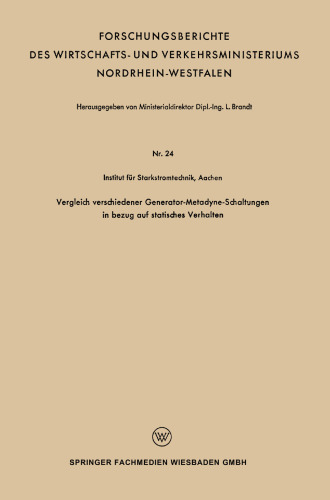 FORSCHUNGSBERICHTE
DES WIRTSCHAFTS- UND VERKEHRSMINISTERIUMS
NORDRHEIN-WESTFALEN

Herausgegeben von Ministerialdirektor Dipl.-Ing. L. Brandt

Nr. 24

Institut für Starkstromtechnik, Aachen

Vergleich verschiedener Generator-Metadyne-Schaltungen in bezug auf statisches Verhalten

W

SPRINGER FACHMEDIEN WIESBADEN GMBH